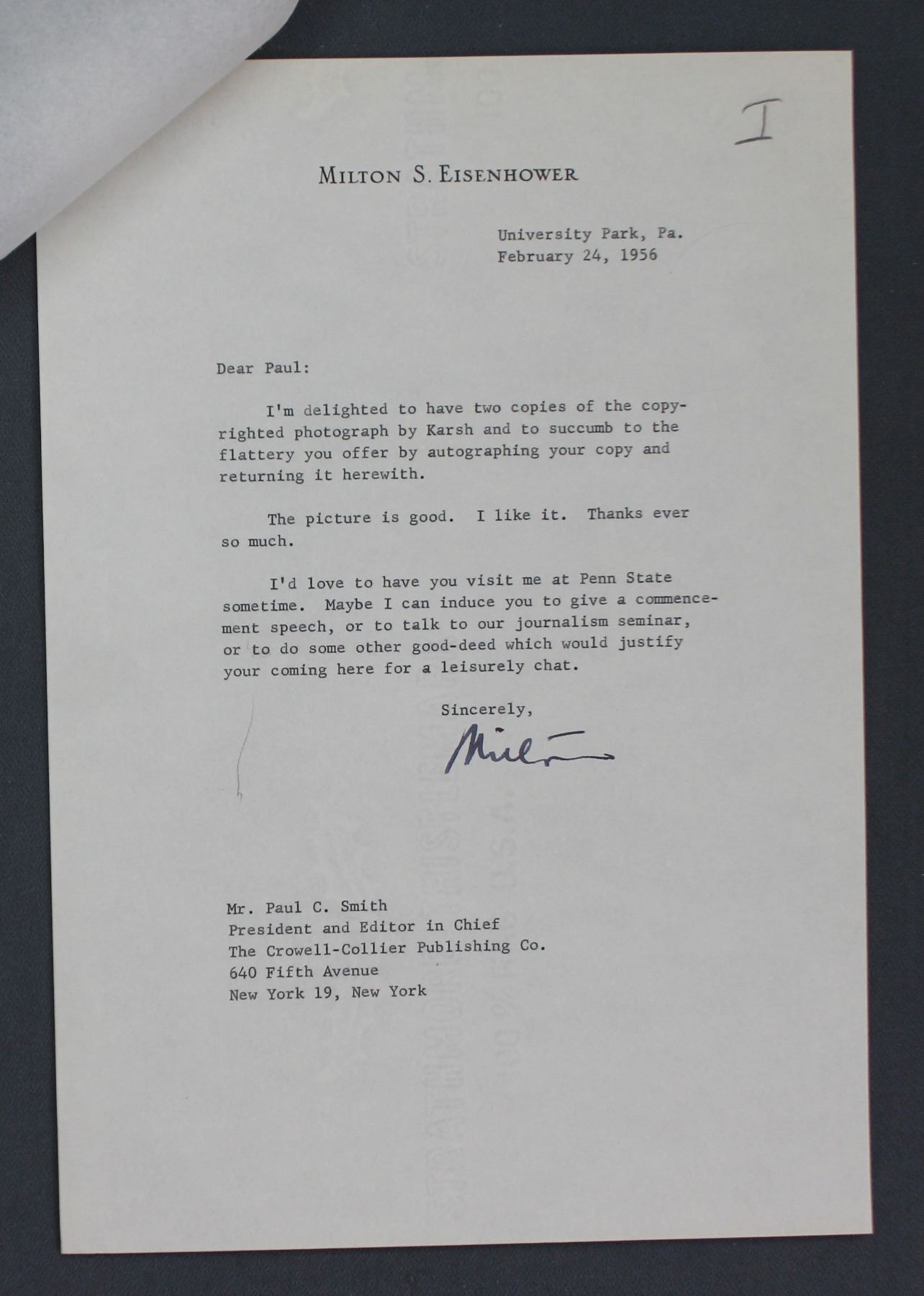 I

MILTON S. EISENHOWER

University Park, Pa.
February 24, 1956

Dear Paul:

I'm delighted to have two copies of the copyrighted photograph by Karsh and to succumb to the flattery you offer by autographing your copy and returning it herewith.

The picture is good. I like it. Thanks ever so much.

I'd love to have you visit me at Penn State sometime. Maybe I can induce you to give a commencement speech, or to talk to our journalism seminar, or to do some other good-deed which would justify your coming here for a leisurely chat.

Sincerely,

Milton

Mr. Paul C. Smith
President and Editor in Chief
The Crowell-Collier Publishing Co.
640 Fifth Avenue
New York 19, New York